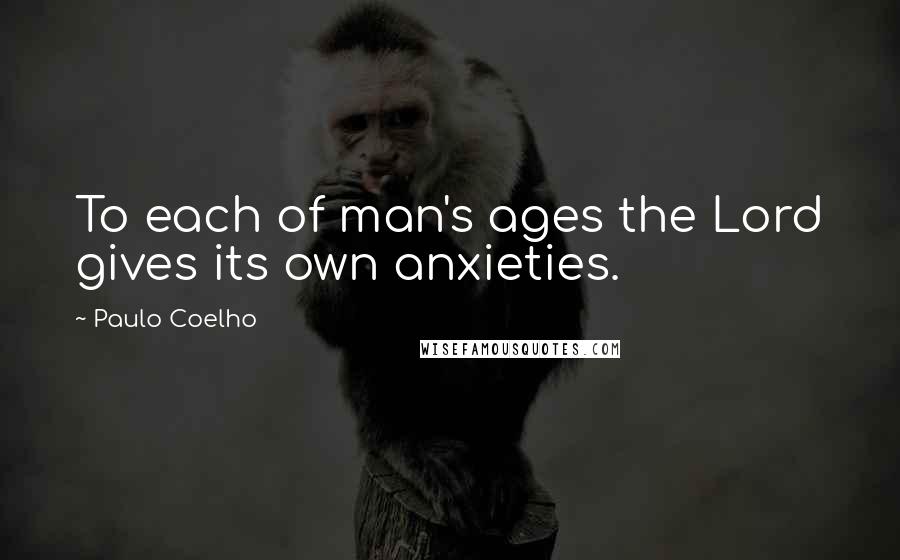 To each of man's ages the Lord gives its own anxieties.

~ Paulo Coelho

WISEFAMOUSQUOTES.COM